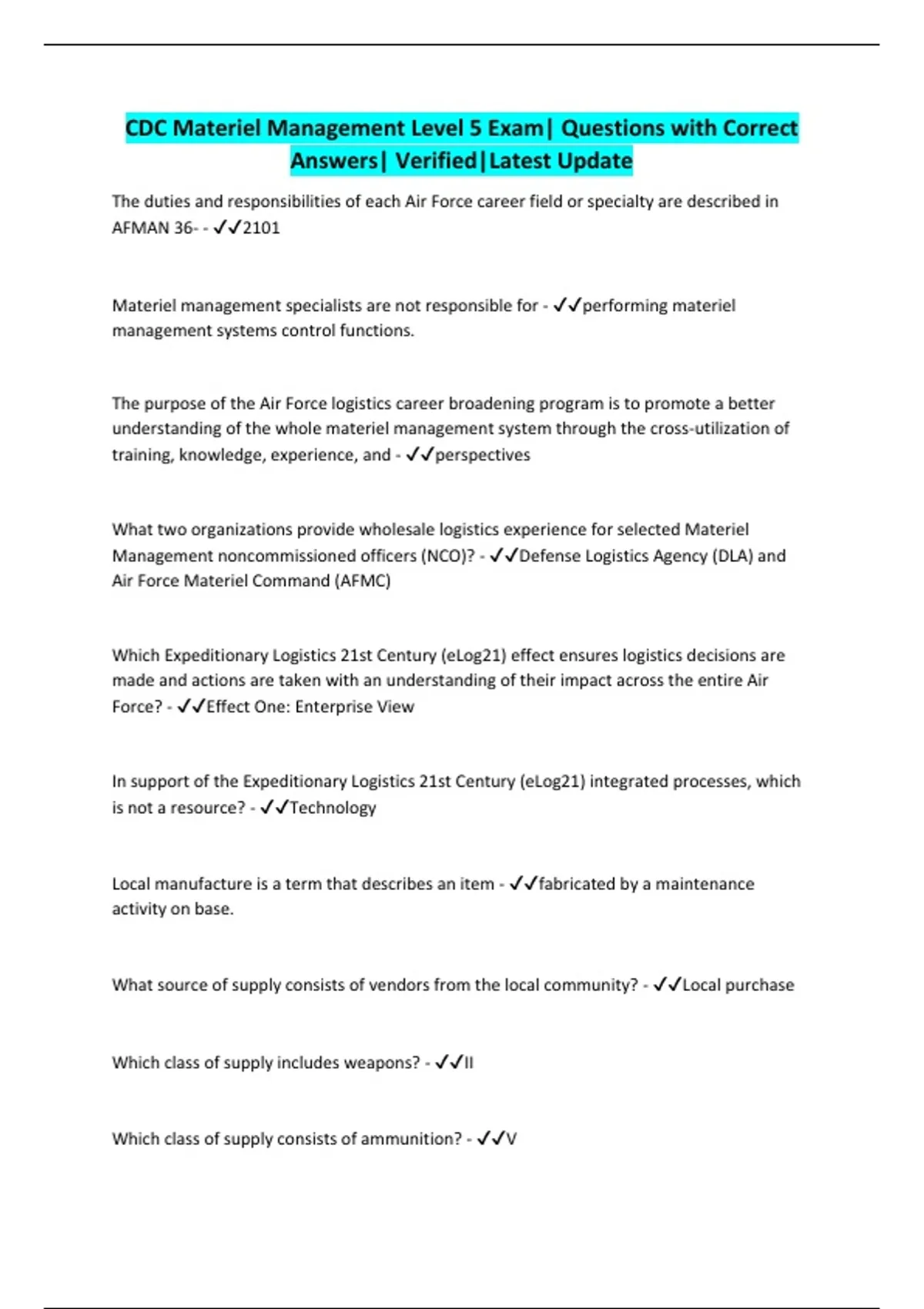 CDC Materiel Management Level 5 Exam| Questions with Correct Answers| Verified|Latest Update

The duties and responsibilities of each Air Force career field or specialty are described in AFMAN 36- - ✓✓2101

Materiel management specialists are not responsible for - ✓✓performing materiel management systems control functions.

The purpose of the Air Force logistics career broadening program is to promote a better understanding of the whole materiel management system through the cross-utilization of training, knowledge, experience, and - ✓✓perspectives

What two organizations provide wholesale logistics experience for selected Materiel Management noncommissioned officers (NCO)? - ✓✓Defense Logistics Agency (DLA) and Air Force Materiel Command (AFMC)

Which Expeditionary Logistics 21st Century (eLog21) effect ensures logistics decisions are made and actions are taken with an understanding of their impact across the entire Air Force? - ✓✓Effect One: Enterprise View

In support of the Expeditionary Logistics 21st Century (eLog21) integrated processes, which is not a resource? - ✓✓Technology

Local manufacture is a term that describes an item - ✓✓fabricated by a maintenance activity on base.

What source of supply consists of vendors from the local community? - ✓✓Local purchase

Which class of supply includes weapons? - ✓✓II

Which class of supply consists of ammunition? - ✓✓V